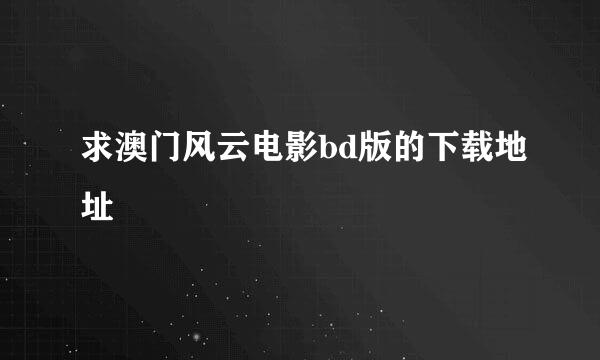 求澳门风云电影bd版的下载地址